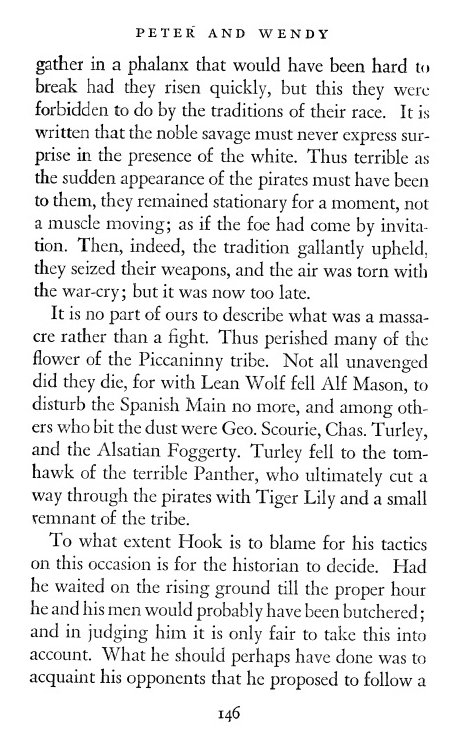 PETER AND WENDY

gather in a phalanx that would have been hard to break had they risen quickly, but this they were forbidden to do by the traditions of their race. It is written that the noble savage must never express surprise in the presence of the white. Thus terrible as the sudden appearance of the pirates must have been to them, they remained stationary for a moment, not a muscle moving; as if the foe had come by invitation. Then, indeed, the tradition gallantly upheld, they seized their weapons, and the air was torn with the war-cry; but it was now too late.

It is no part of ours to describe what was a massacre rather than a fight. Thus perished many of the flower of the Piccaninny tribe. Not all unavenged did they die, for with Lean Wolf fell Alf Mason, to disturb the Spanish Main no more, and among others who bit the dust were Geo. Scourie, Chas. Turley, and the Alsatian Foggerty. Turley fell to the tomhawk of the terrible Panther, who ultimately cut a way through the pirates with Tiger Lily and a small remnant of the tribe.

To what extent Hook is to blame for his tactics on this occasion is for the historian to decide. Had he waited on the rising ground till the proper hour he and his men would probably have been butchered; and in judging him it is only fair to take this into account. What he should perhaps have done was to acquaint his opponents that he proposed to follow a

146